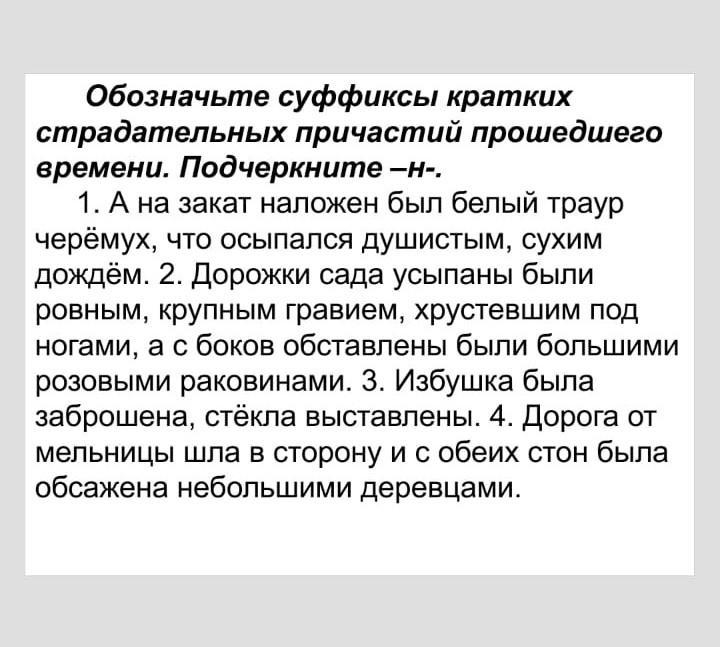 Обозначьте суффиксы кратких страдательных причастий прошедшего времени. Подчеркните –н-.

1. А на закат наложен был белый траур черёмух, что осыпался душистым, сухим дождём. 2. Дорожки сада усыпаны были ровным, крупным гравием, хрустевшим под ногами, а с боков обставлены были большими розовыми раковинами. 3. Избушка была заброшена, стёкла выставлены. 4. Дорога от мельницы шла в сторону и с обеих стон была обсажена небольшими деревцами.